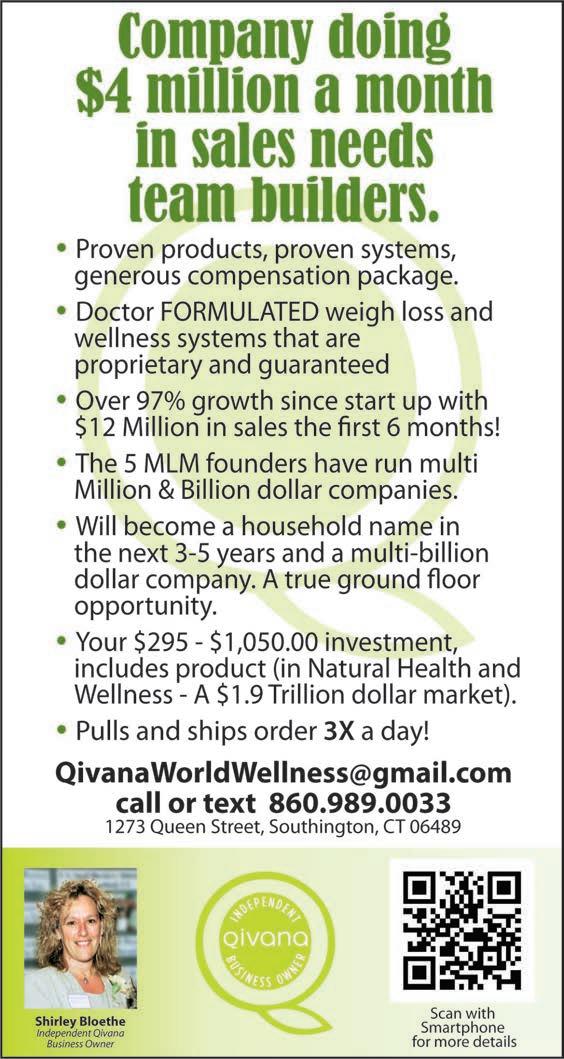 Company doing $4 million a month in sales needs team builders.

• Proven products, proven systems, generous compensation package.

• Doctor FORMULATED weigh loss and wellness systems that are proprietary and guaranteed

• Over 97% growth since start up with $12 Million in sales the first 6 months!

• The 5 MLM founders have run multi Million & Billion dollar companies.

• Will become a household name in the next 3-5 years and a multi-billion dollar company. A true ground floor opportunity.

• Your $295 - $1,050.00 investment, includes product (in Natural Health and Wellness - A $1.9 Trillion dollar market).

• Pulls and ships order 3X a day!

QivanaWorldWellness@gmail.com
call or text 860.989.0033
1273 Queen Street, Southington, CT 06489

Shirley Bloethe
Independent Qivana Business Owner

INDEPENDENT
qivana
BUSINESS OWNER

Scan with Smartphone for more details